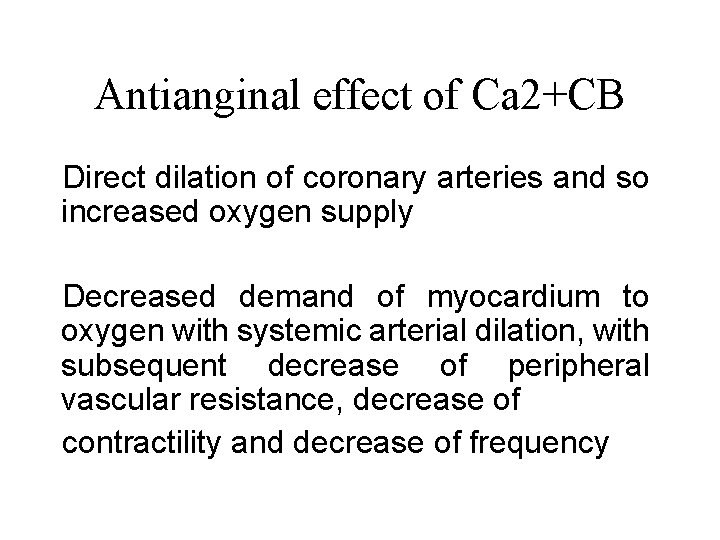 Antianginal effect of Ca2+CB

Direct dilation of coronary arteries and so increased oxygen supply

Decreased demand of myocardium to oxygen with systemic arterial dilation, with subsequent decrease of peripheral vascular resistance, decrease of contractility and decrease of frequency